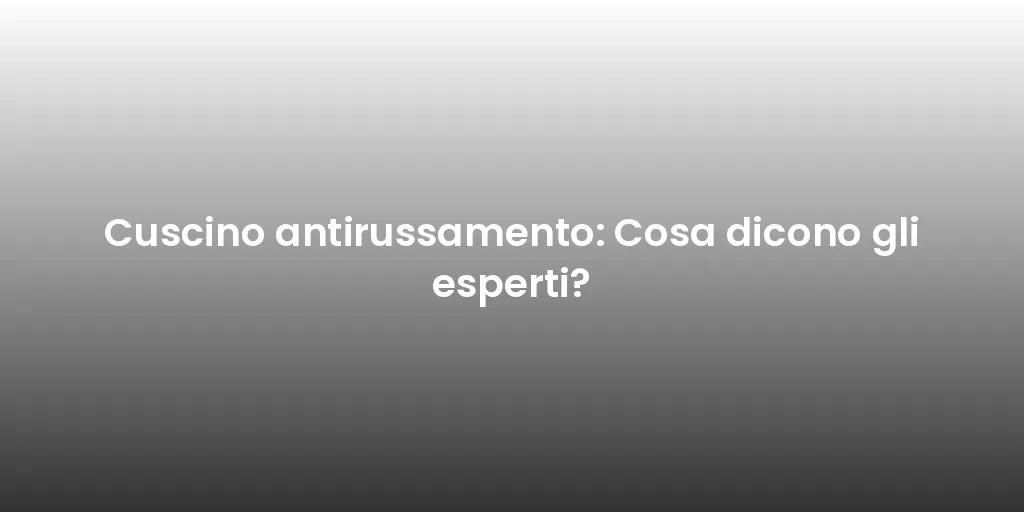 Cuscino antirussamento: Cosa dicono gli esperti?